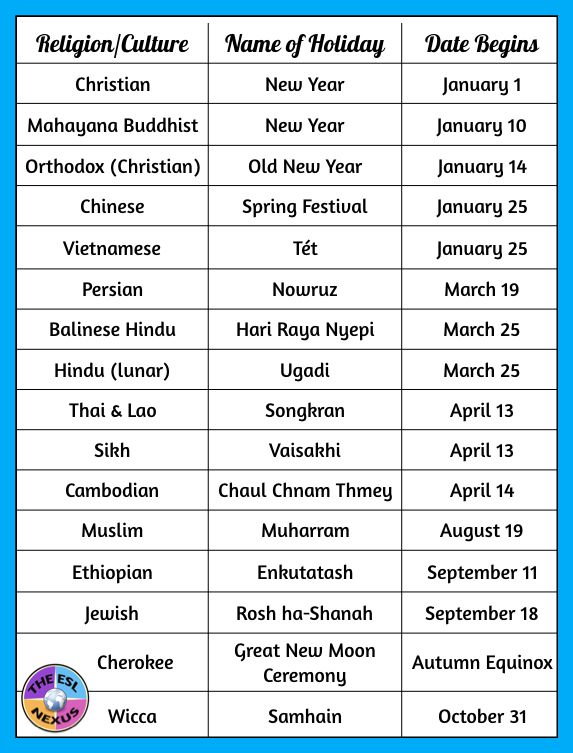 | Religion/Culture | Name of Holiday | Date Begins |
|---|---|---|
| Christian | New Year | January 1 |
| Mahayana Buddhist | New Year | January 10 |
| Orthodox (Christian) | Old New Year | January 14 |
| Chinese | Spring Festival | January 25 |
| Vietnamese | Tét | January 25 |
| Persian | Nowruz | March 19 |
| Balinese Hindu | Hari Raya Nyepi | March 25 |
| Hindu (lunar) | Ugadi | March 25 |
| Thai & Lao | Songkran | April 13 |
| Sikh | Vaisakhi | April 13 |
| Cambodian | Chaul Chnam Thmey | April 14 |
| Muslim | Muharram | August 19 |
| Ethiopian | Enkutatash | September 11 |
| Jewish | Rosh ha-Shanah | September 18 |
| Cherokee | Great New Moon Ceremony | Autumn Equinox |
| Wicca | Samhain | October 31 |

THE ESL NEXUS